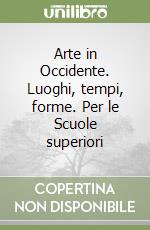 unilibro

Arte in Occidente. Luoghi, tempi, forme. Per le Scuole superiori

COPERTINA NON DISPONIBILE